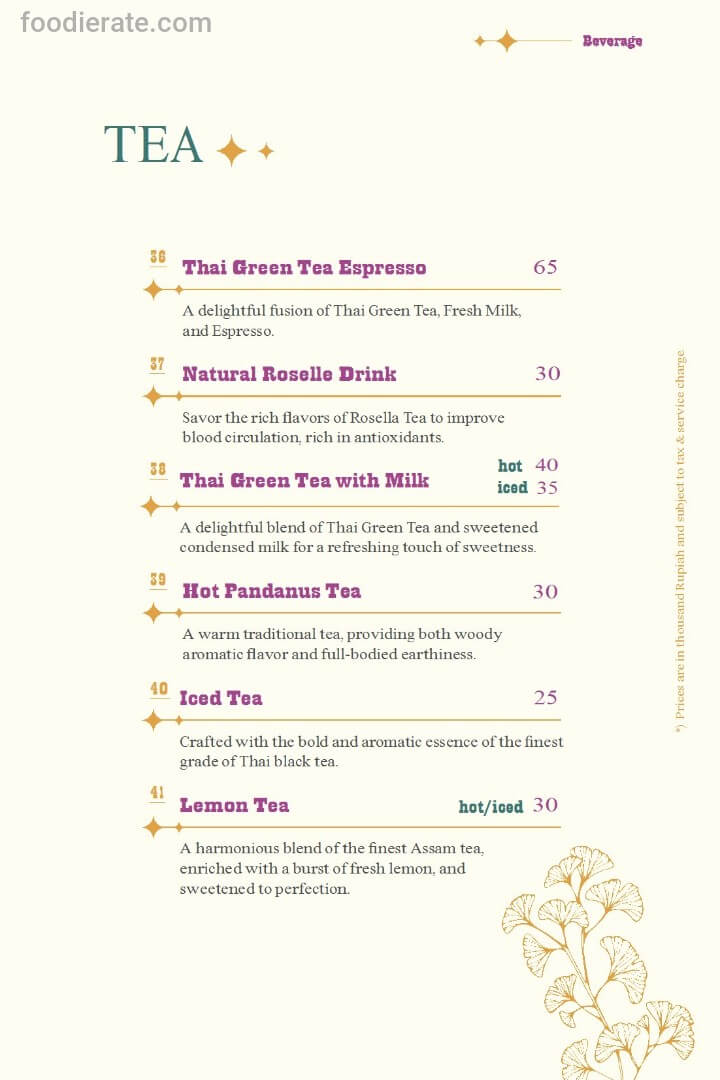 foodierate.com

Beverage

TEA

36 Thai Green Tea Espresso 65

A delightful fusion of Thai Green Tea, Fresh Milk, and Espresso.

37 Natural Roselle Drink 30

Savor the rich flavors of Rosella Tea to improve blood circulation, rich in antioxidants.

38 Thai Green Tea with Milk hot 40 iced 35

A delightful blend of Thai Green Tea and sweetened condensed milk for a refreshing touch of sweetness.

39 Hot Pandanus Tea 30

A warm traditional tea, providing both woody aromatic flavor and full-bodied earthiness.

40 Iced Tea 25

Crafted with the bold and aromatic essence of the finest grade of Thai black tea.

41 Lemon Tea hot/iced 30

A harmonious blend of the finest Assam tea, enriched with a burst of fresh lemon, and sweetened to perfection.

*) Prices are in thousand Rupiah and subject to tax & service charge